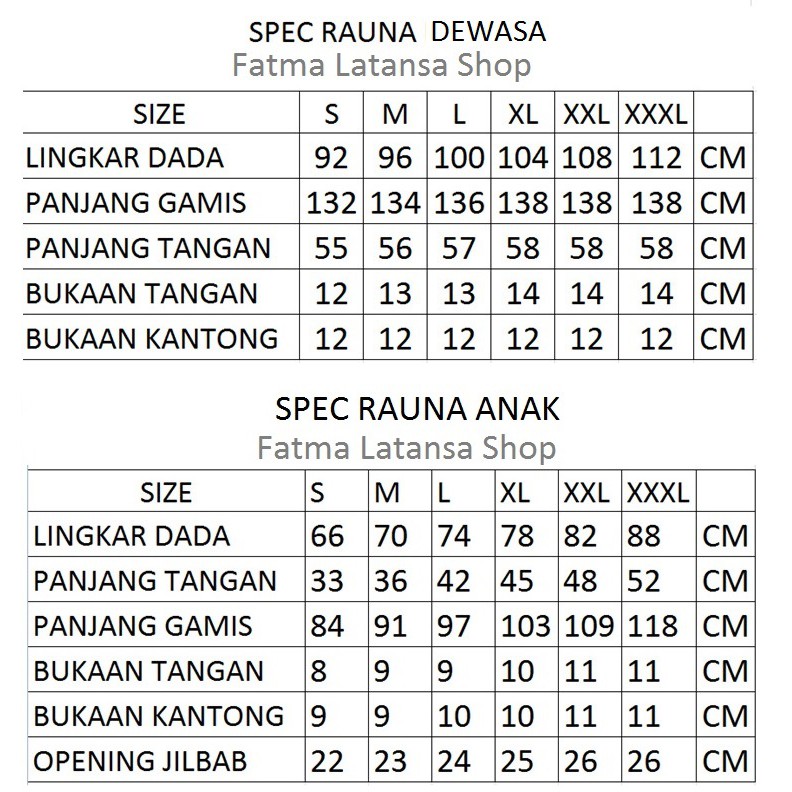 SPEC RAUNA DEWASA
Fatma Latansa Shop

| SIZE | S | M | L | XL | XXL | XXXL | |
|---|---|---|---|---|---|---|---|
| LINGKAR DADA | 92 | 96 | 100 | 104 | 108 | 112 | CM |
| PANJANG GAMIS | 132 | 134 | 136 | 138 | 138 | 138 | CM |
| PANJANG TANGAN | 55 | 56 | 57 | 58 | 58 | 58 | CM |
| BUKAAN TANGAN | 12 | 13 | 13 | 14 | 14 | 14 | CM |
| BUKAAN KANTONG | 12 | 12 | 12 | 12 | 12 | 12 | CM |

SPEC RAUNA ANAK
Fatma Latansa Shop

| SIZE | S | M | L | XL | XXL | XXXL | |
|---|---|---|---|---|---|---|---|
| LINGKAR DADA | 66 | 70 | 74 | 78 | 82 | 88 | CM |
| PANJANG TANGAN | 33 | 36 | 42 | 45 | 48 | 52 | CM |
| PANJANG GAMIS | 84 | 91 | 97 | 103 | 109 | 118 | CM |
| BUKAAN TANGAN | 8 | 9 | 9 | 10 | 11 | 11 | CM |
| BUKAAN KANTONG | 9 | 9 | 10 | 10 | 11 | 11 | CM |
| OPENING JILBAB | 22 | 23 | 24 | 25 | 26 | 26 | CM |